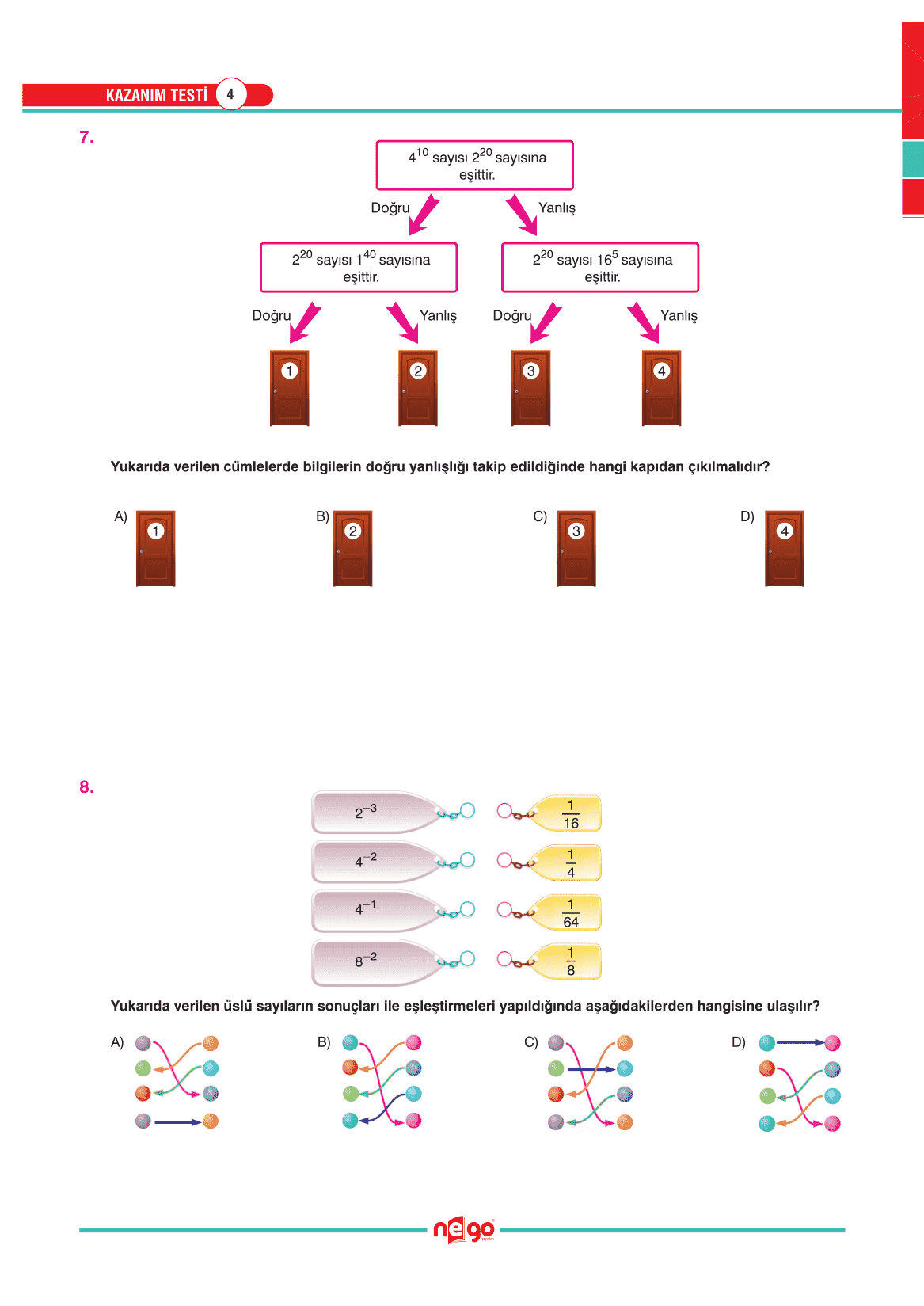 KAZANIM TESTİ 4

7.

$4^{10}$ sayısı $2^{20}$ sayısına eşittir.

Doğru

Yanlış

$2^{20}$ sayısı $1^{40}$ sayısına eşittir.

$2^{20}$ sayısı $16^{5}$ sayısına eşittir.

Doğru

Yanlış

Doğru

Yanlış

1

2

3

4

Yukarıda verilen cümlelerde bilgilerin doğru yanlışlığı takip edildiğinde hangi kapıdan çıkılmalıdır?

A) 1

B) 2

C) 3

D) 4

8.

$2^{-3}$

$4^{-2}$

$4^{-1}$

$8^{-2}$

$\frac{1}{16}$

$\frac{1}{4}$

$\frac{1}{64}$

$\frac{1}{8}$

Yukarıda verilen üslü sayıların sonuçları ile eşleştirmeleri yapıldığında aşağıdakilerden hangisine ulaşılır?

A)

B)

C)

D)

nego